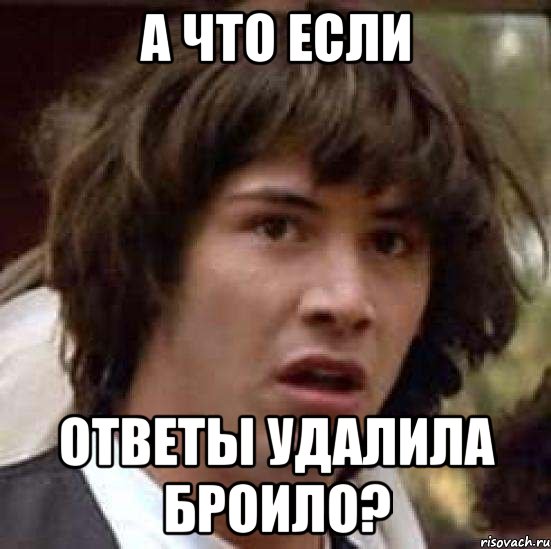 А ЧТО ЕСЛИ

ОТВЕТЫ УДАЛИЛА БРОИЛО?

risovach.ru